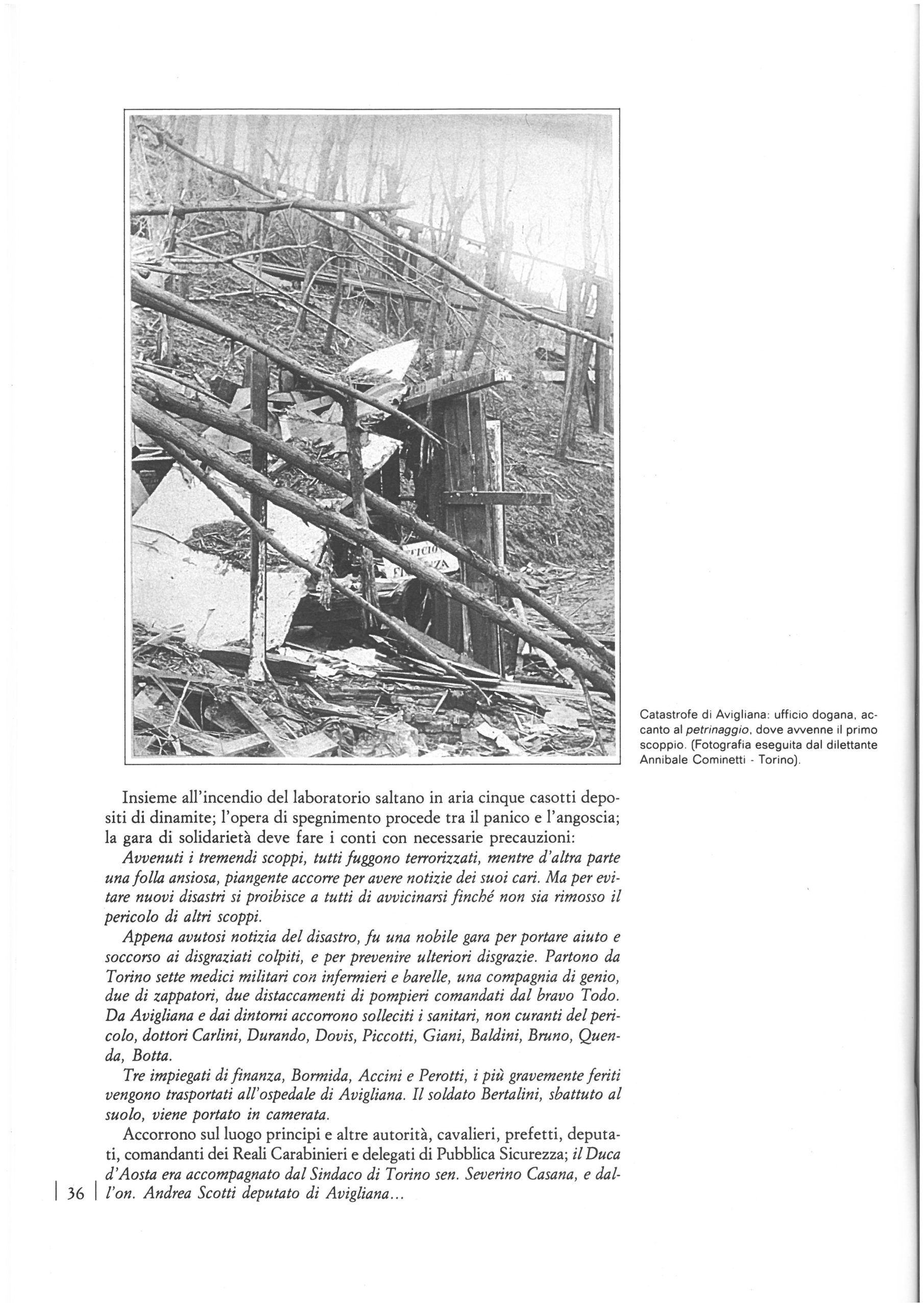 Catastrofe di Avigliana: ufficio dogana, accanto al petrinaggio, dove avvenne il primo scoppio. (Fotografia eseguita dal dilettante Annibale Cominetti - Torino).

Insieme all'incendio del laboratorio saltano in aria cinque casotti depositi di dinamite; l'opera di spegnimento procede tra il panico e l'angoscia; la gara di solidarietà deve fare i conti con necessarie precauzioni:

Avvenuti i tremendi scoppi, tutti fuggono terrorizzati, mentre d'altra parte una folla ansiosa, piangente accorre per avere notizie dei suoi cari. Ma per evitare nuovi disastri si proibisce a tutti di avvicinarsi finché non sia rimosso il pericolo di altri scoppi.

Appena avutosi notizia del disastro, fu una nobile gara per portare aiuto e soccorso ai disgraziati colpiti, e per prevenire ulteriori disgrazie. Partono da Torino sette medici militari con infermieri e barelle, una compagnia di genio, due di zappatori, due distaccamenti di pompieri comandati dal bravo Todo. Da Avigliana e dai dintorni accorrono solleciti i sanitari, non curanti del pericolo, dottori Carlini, Durando, Dovis, Piccotti, Giani, Baldini, Bruno, Quenda, Botta.

Tre impiegati di finanza, Bormida, Accini e Perotti, i più gravemente feriti vengono trasportati all'ospedale di Avigliana. Il soldato Bertalini, sbattuto al suolo, viene portato in camerata.

Accorrono sul luogo principi e altre autorità, cavalieri, prefetti, deputati, comandanti dei Reali Carabinieri e delegati di Pubblica Sicurezza; il Duca d'Aosta era accompagnato dal Sindaco di Torino sen. Severino Casana, e dall'on. Andrea Scotti deputato di Avigliana...

36